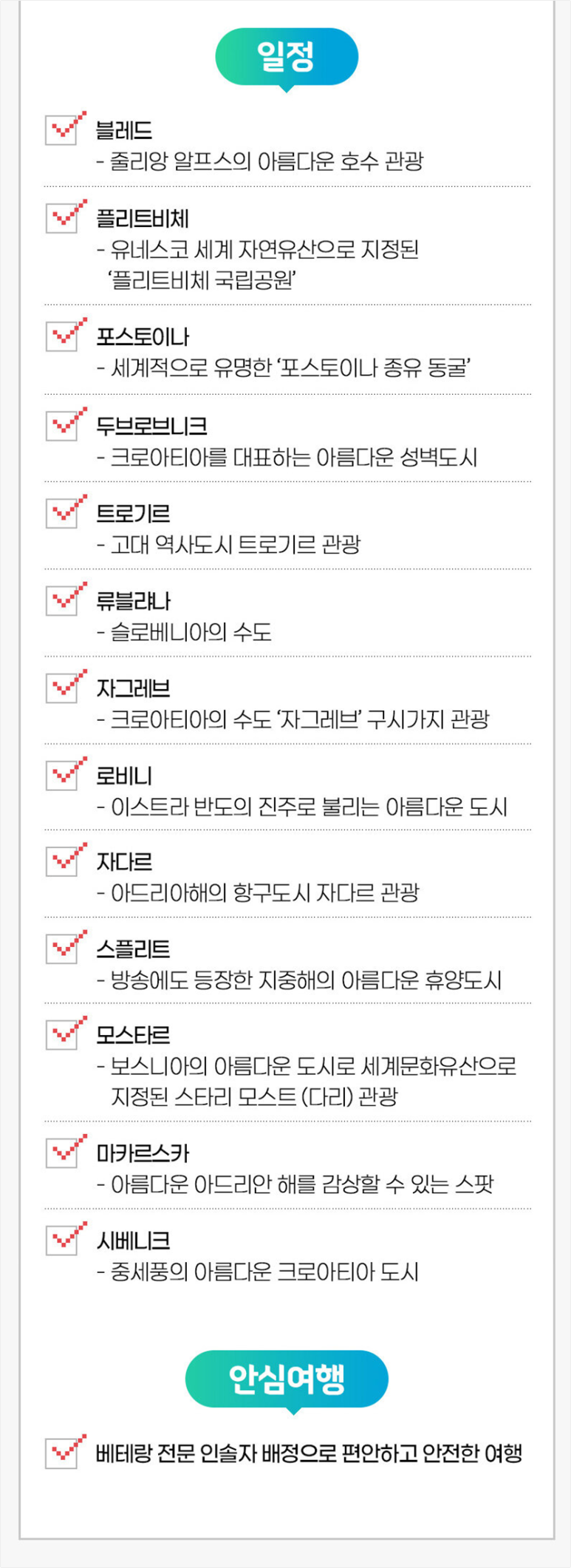 일정

☑ 블레드
- 줄리앙 알프스의 아름다운 호수 관광

☑ 플리트비체
- 유네스코 세계 자연유산으로 지정된 '플리트비체 국립공원'

☑ 포스토이나
- 세계적으로 유명한 '포스토이나 종유 동굴'

☑ 두브로브니크
- 크로아티아를 대표하는 아름다운 성벽도시

☑ 트로기르
- 고대 역사도시 트로기르 관광

☑ 류블랴나
- 슬로베니아의 수도

☑ 자그레브
- 크로아티아의 수도 '자그레브' 구시가지 관광

☑ 로비니
- 이스트라 반도의 진주로 불리는 아름다운 도시

☑ 자다르
- 아드리아해의 항구도시 자다르 관광

☑ 스플리트
- 방송에도 등장한 지중해의 아름다운 휴양도시

☑ 모스타르
- 보스니아의 아름다운 도시로 세계문화유산으로 지정된 스타리 모스트 (다리) 관광

☑ 마카르스카
- 아름다운 아드리안 해를 감상할 수 있는 스팟

☑ 시베니크
- 중세풍의 아름다운 크로아티아 도시

안심여행

☑ 베테랑 전문 인솔자 배정으로 편안하고 안전한 여행